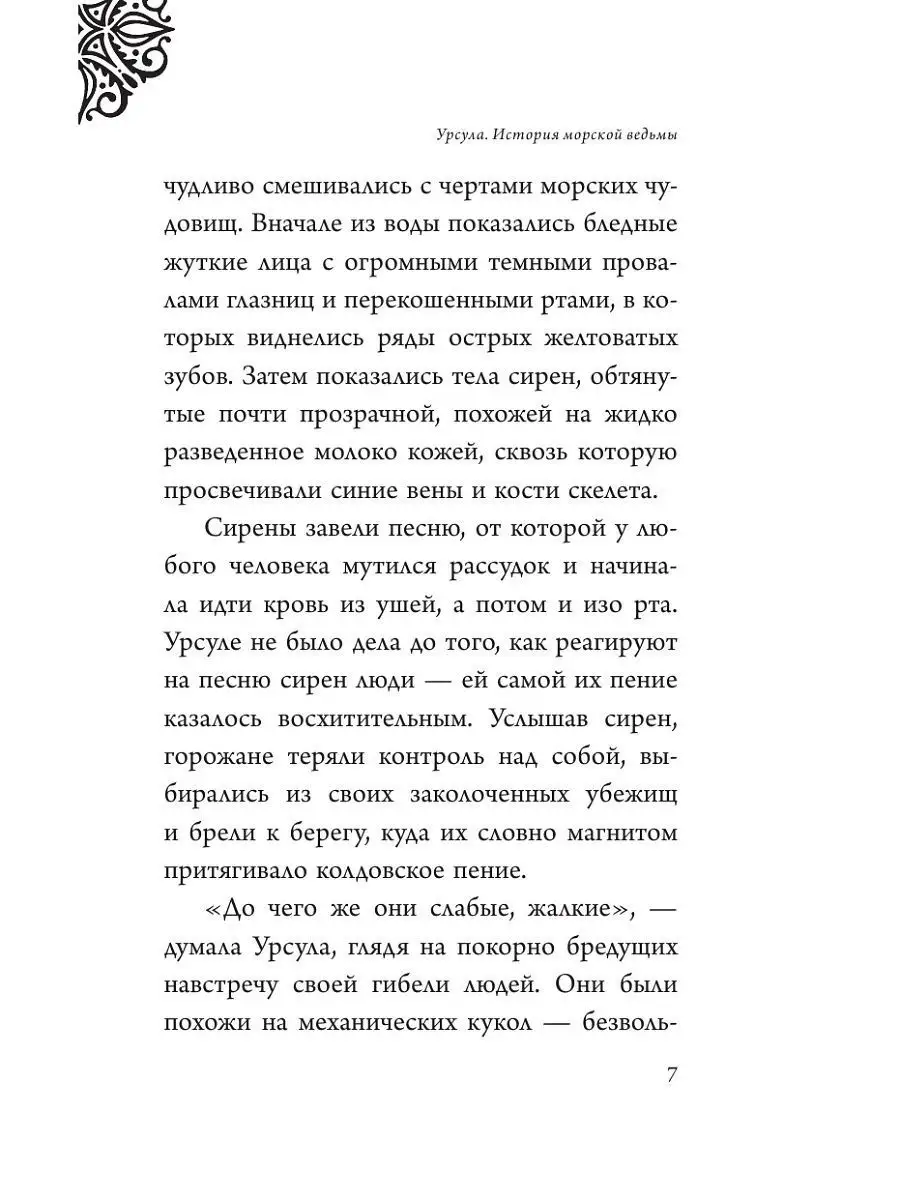 Урсула. История морской ведьмы

чудливо смешивались с чертами морских чудовищ. Вначале из воды показались бледные жуткие лица с огромными темными провалами глазниц и перекошенными ртами, в которых виднелись ряды острых желтоватых зубов. Затем показались тела сирен, обтянутые почти прозрачной, похожей на жидко разведенное молоко кожей, сквозь которую просвечивали синие вены и кости скелета.

Сирены завели песню, от которой у любого человека мутился рассудок и начинала идти кровь из ушей, а потом и изо рта. Урсуле не было дела до того, как реагируют на песню сирен люди — ей самой их пение казалось восхитительным. Услышав сирен, горожане теряли контроль над собой, выбирались из своих заколоченных убежищ и брели к берегу, куда их словно магнитом притягивало колдовское пение.

«До чего же они слабые, жалкие», — думала Урсула, глядя на покорно бредущих навстречу своей гибели людей. Они были похожи на механических кукол — безволь-

7